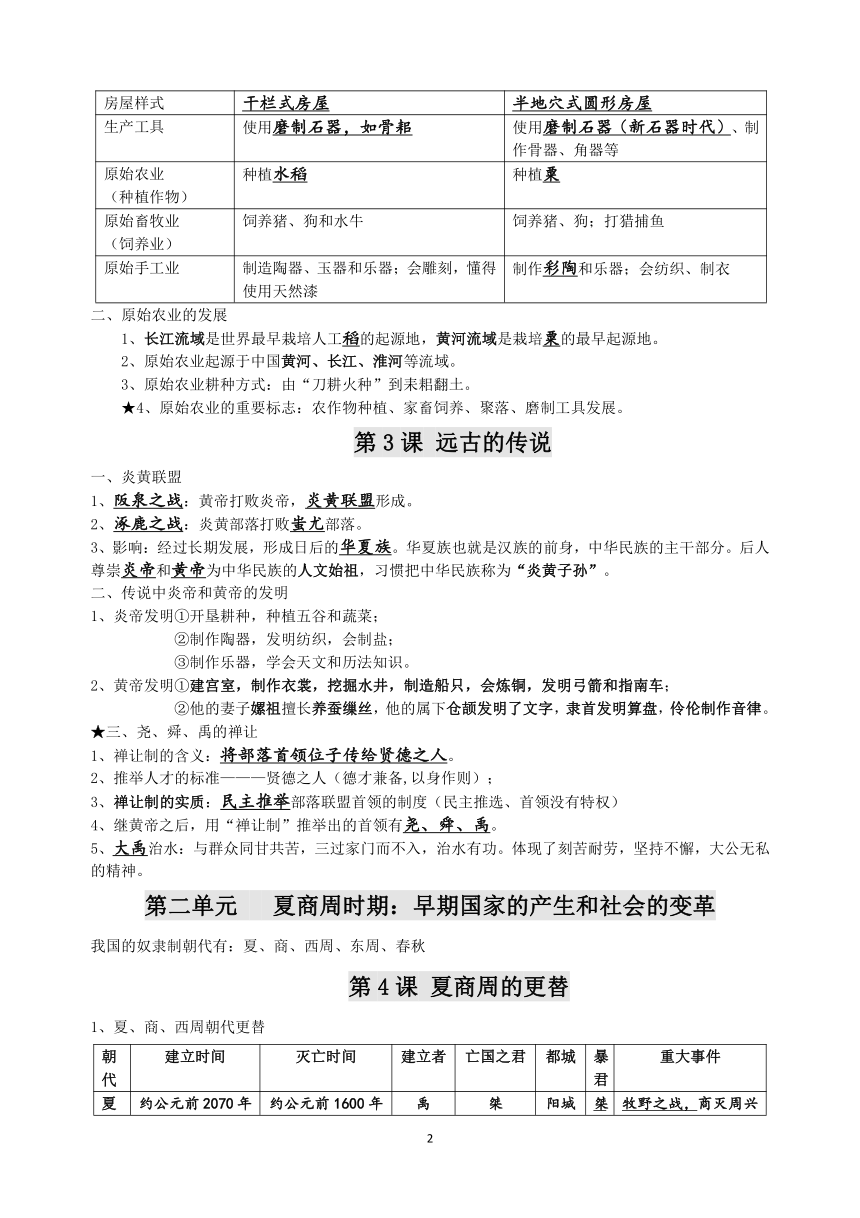 | 房屋样式 | 干栏式房屋 | 半地穴式圆形房屋 |
|---|---|---|
| 生产工具 | 使用磨制石器，如骨耜 | 使用磨制石器（新石器时代）、制作骨器、角器等 |
| 原始农业（种植作物） | 种植水稻 | 种植粟 |
| 原始畜牧业（饲养业） | 饲养猪、狗和水牛 | 饲养猪、狗；打猎捕鱼 |
| 原始手工业 | 制造陶器、玉器和乐器；会雕刻，懂得使用天然漆 | 制作彩陶和乐器；会纺织、制衣 |

二、原始农业的发展

1、长江流域是世界最早栽培人工稻的起源地，黄河流域是栽培粟的最早起源地。

2、原始农业起源于中国黄河、长江、淮河等流域。

3、原始农业耕种方式：由“刀耕火种”到耒耜翻土。

★4、原始农业的重要标志：农作物种植、家畜饲养、聚落、磨制工具发展。

第 3 课 远古的传说

一、炎黄联盟

1、阪泉之战：黄帝打败炎帝，炎黄联盟形成。

2、涿鹿之战：炎黄部落打败蚩尤部落。

3、影响：经过长期发展，形成日后的华夏族。华夏族也就是汉族的前身，中华民族的主干部分。后人尊崇炎帝和黄帝为中华民族的人文始祖，习惯把中华民族称为“炎黄子孙”。

二、传说中炎帝和黄帝的发明

1、炎帝发明①开垦耕种，种植五谷和蔬菜；
②制作陶器，发明纺织，会制盐；
③制作乐器，学会天文和历法知识。

2、黄帝发明①建宫室，制作衣裳，挖掘水井，制造船只，会炼铜，发明弓箭和指南车；
②他的妻子嫘祖擅长养蚕缫丝，他的属下仓颉发明了文字，隶首发明算盘，伶伦制作音律。

★三、尧、舜、禹的禅让

1、禅让制的含义：将部落首领位子传给贤德之人。

2、推举人才的标准———贤德之人（德才兼备,以身作则）；

3、禅让制的实质：民主推举部落联盟首领的制度（民主推选、首领没有特权）

4、继黄帝之后，用“禅让制”推举出的首领有尧、舜、禹。

5、大禹治水：与群众同甘共苦，三过家门而不入，治水有功。体现了刻苦耐劳，坚持不懈，大公无私的精神。

第二单元 夏商周时期：早期国家的产生和社会的变革

我国的奴隶制朝代有：夏、商、西周、东周、春秋

第 4 课 夏商周的更替

1、夏、商、西周朝代更替

| 朝代 | 建立时间 | 灭亡时间 | 建立者 | 亡国之君 | 都城 | 暴君 | 重大事件 |
|---|---|---|---|---|---|---|---|
| 夏 | 约公元前 2070 年 | 约公元前 1600 年 | 禹 | 桀 | 阳城 | 桀 | 牧野之战，商灭周兴 |

2